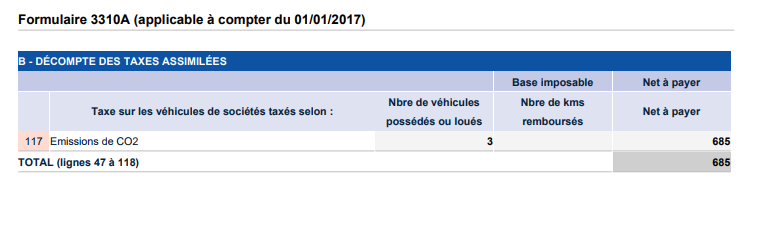 Formulaire 3310A (applicable à compter du 01/01/2017)

B - DÉCOMPTE DES TAXES ASSIMILÉES

| | | | Base imposable | Net à payer |
|---|---|---|---|---|
| | Taxe sur les véhicules de sociétés taxés selon : | Nbre de véhicules possédés ou loués | Nbre de kms remboursés | Net à payer |
| 117 | Emissions de CO2 | 3 | | 685 |
| TOTAL (lignes 47 à 118) | | | | 685 |